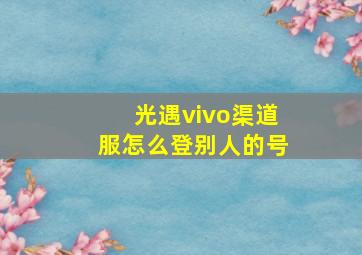 光遇vivo渠道服怎么登别人的号